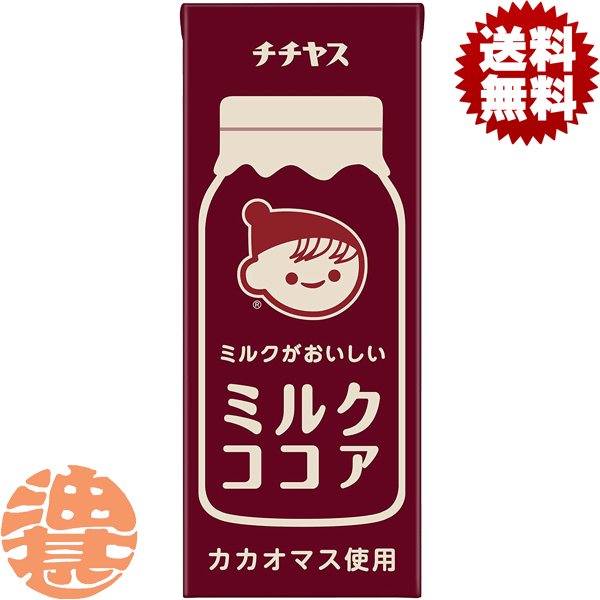 チチヤス

送料無料

®

ミルクがおいしい

ミルクココア

カカオマス使用

濃